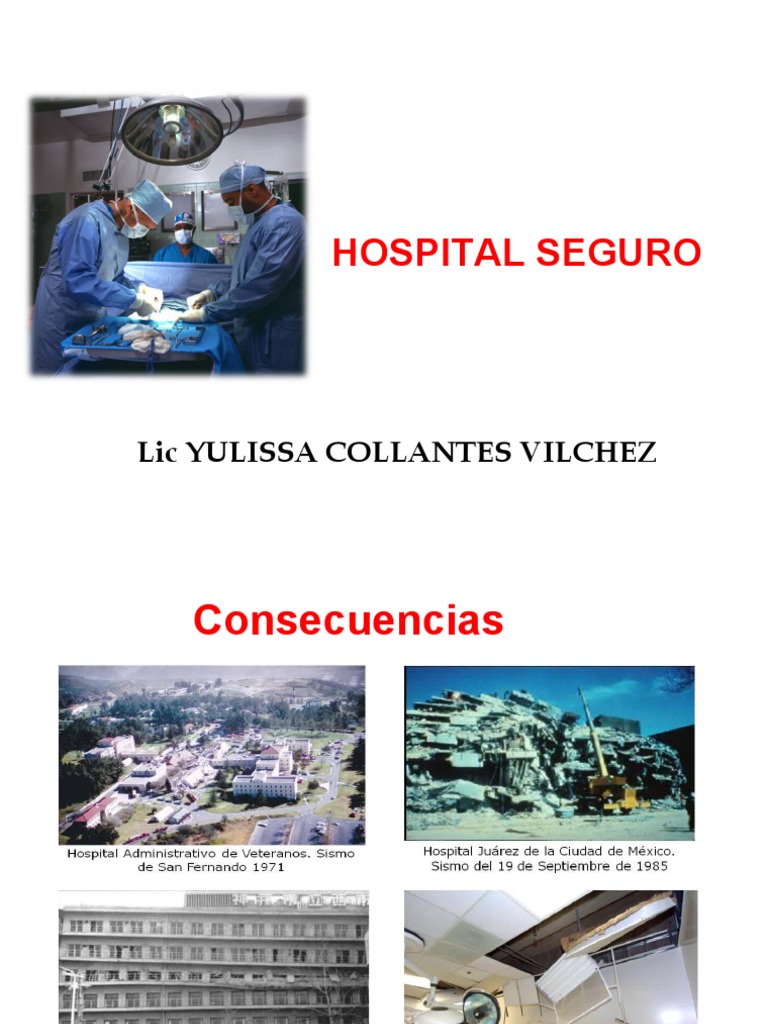 HOSPITAL SEGURO

Lic YULISSA COLLANTES VILCHEZ

Consecuencias

Hospital Administrativo de Veteranos. Sismo de San Fernando 1971

Hospital Juárez de la Ciudad de México. Sismo del 19 de Septiembre de 1985